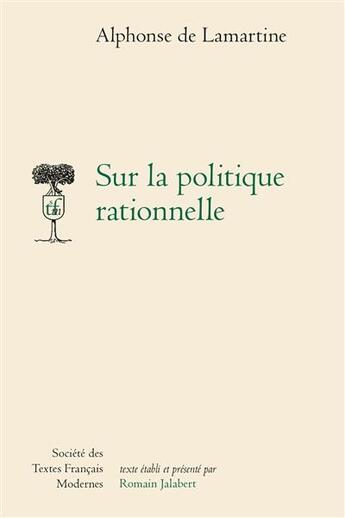 Alphonse de Lamartine

stfm

Sur la politique rationnelle

Société des Textes Français Modernes

texte établi et présenté par
Romain Jalabert